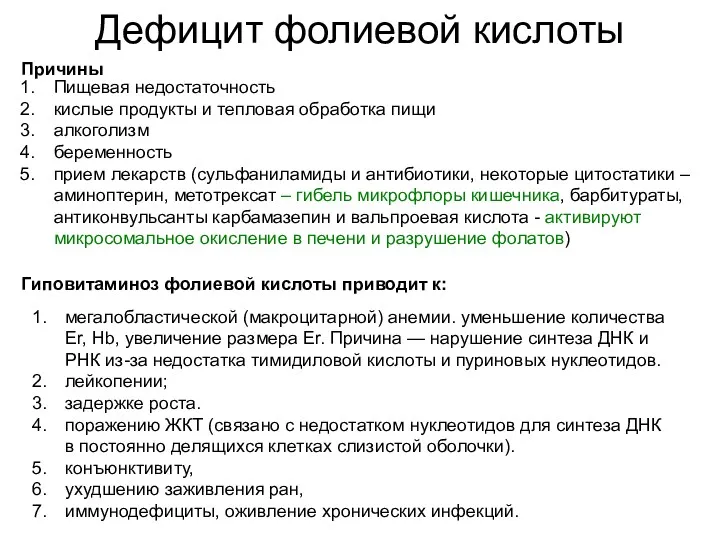 Дефицит фолиевой кислоты

Причины
1. Пищевая недостаточность
2. кислые продукты и тепловая обработка пищи
3. алкоголизм
4. беременность
5. прием лекарств (сульфаниламиды и антибиотики, некоторые цитостатики – аминоптерин, метотрексат – гибель микрофлоры кишечника, барбитураты, антиконвульсанты карбамазепин и вальпроевая кислота - активируют микросомальное окисление в печени и разрушение фолатов)

Гиповитаминоз фолиевой кислоты приводит к:

1. мегалобластической (макроцитарной) анемии. уменьшение количества Er, Hb, увеличение размера Er. Причина — нарушение синтеза ДНК и РНК из-за недостатка тимидиловой кислоты и пуриновых нуклеотидов.
2. лейкопении;
3. задержке роста.
4. поражению ЖКТ (связано с недостатком нуклеотидов для синтеза ДНК в постоянно делящихся клетках слизистой оболочки).
5. конъюнктивиту,
6. ухудшению заживления ран,
7. иммунодефициты, оживление хронических инфекций.